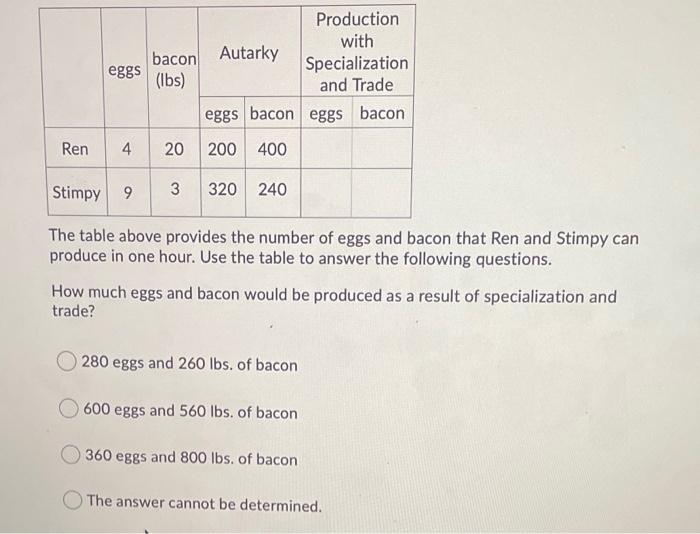 |  | eggs | bacon (lbs) | Autarky |  | Production with Specialization and Trade |  |
|---|---|---|---|---|---|---|
|  |  |  | eggs | bacon | eggs | bacon |
| Ren | 4 | 20 | 200 | 400 |  |  |
| Stimpy | 9 | 3 | 320 | 240 |  |  |

The table above provides the number of eggs and bacon that Ren and Stimpy can produce in one hour. Use the table to answer the following questions.

How much eggs and bacon would be produced as a result of specialization and trade?

280 eggs and 260 lbs. of bacon

600 eggs and 560 lbs. of bacon

360 eggs and 800 lbs. of bacon

The answer cannot be determined.